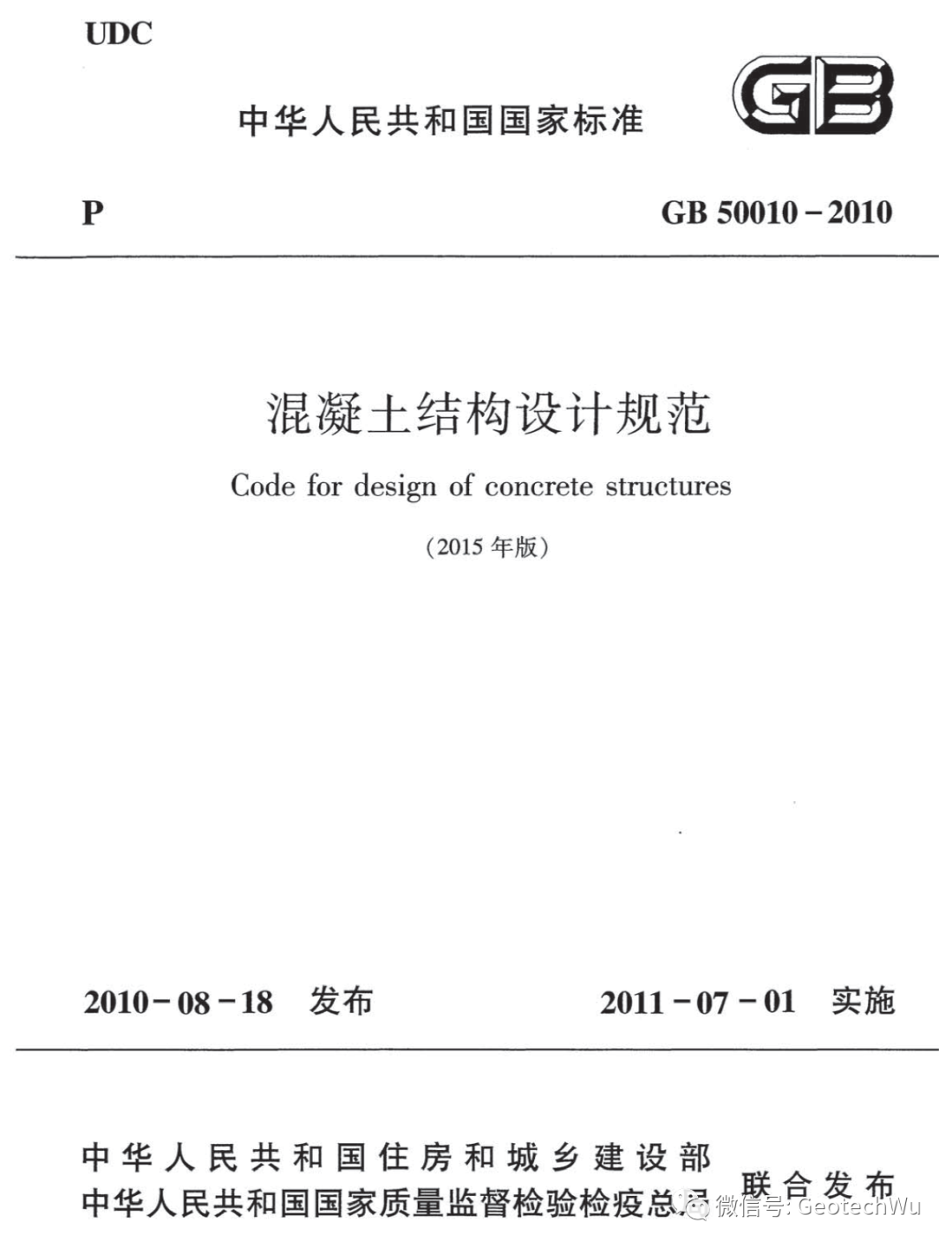 UDC

中华人民共和国国家标准

GB

P

GB 50010－2010

混凝土结构设计规范

Code for design of concrete structures

（2015 年版）

2010－08－18 发布

2011－07－01 实施

中华人民共和国住房和城乡建设部
中华人民共和国国家质量监督检验检疫总局 联合发布

微信号: GeotechWu